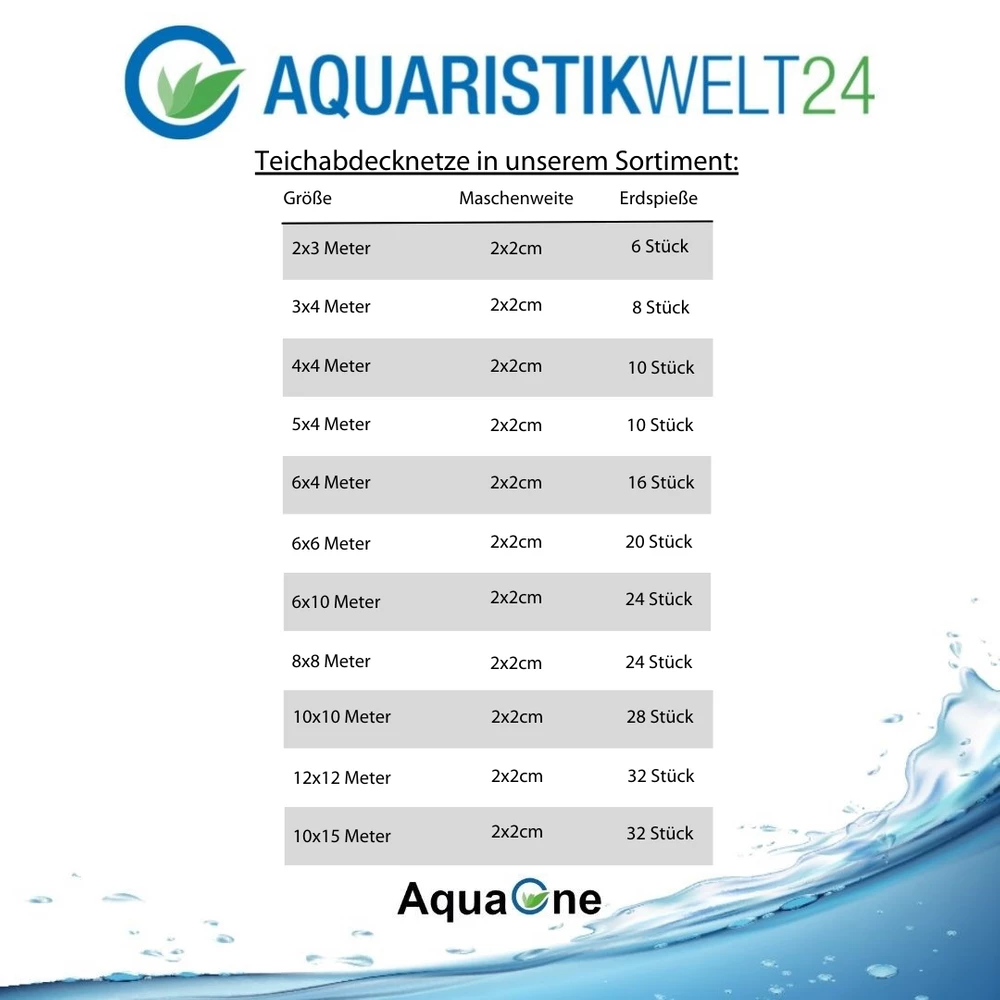 AQUARISTIKWELT24

Teichabdecknetze in unserem Sortiment:

| Größe | Maschenweite | Erdspieße |
|---|---|---|
| 2x3 Meter | 2x2cm | 6 Stück |
| 3x4 Meter | 2x2cm | 8 Stück |
| 4x4 Meter | 2x2cm | 10 Stück |
| 5x4 Meter | 2x2cm | 10 Stück |
| 6x4 Meter | 2x2cm | 16 Stück |
| 6x6 Meter | 2x2cm | 20 Stück |
| 6x10 Meter | 2x2cm | 24 Stück |
| 8x8 Meter | 2x2cm | 24 Stück |
| 10x10 Meter | 2x2cm | 28 Stück |
| 12x12 Meter | 2x2cm | 32 Stück |
| 10x15 Meter | 2x2cm | 32 Stück |

AquaOne